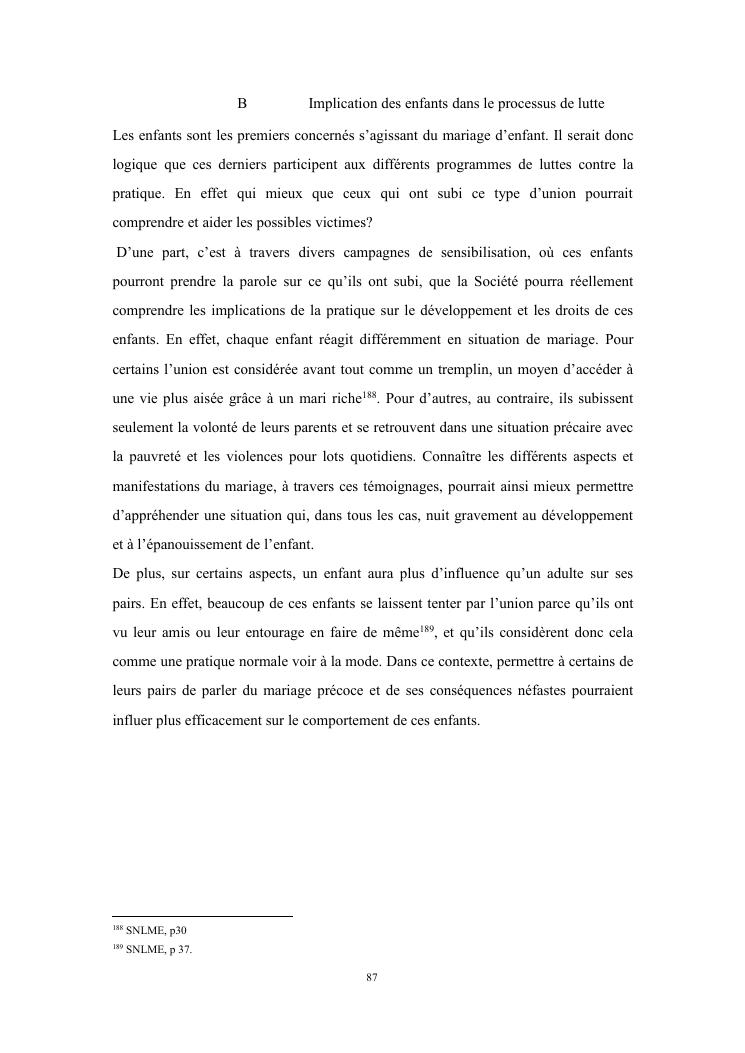 B Implication des enfants dans le processus de lutte

Les enfants sont les premiers concernés s'agissant du mariage d'enfant. Il serait donc logique que ces derniers participent aux différents programmes de luttes contre la pratique. En effet qui mieux que ceux qui ont subi ce type d'union pourrait comprendre et aider les possibles victimes?

D'une part, c'est à travers divers campagnes de sensibilisation, où ces enfants pourront prendre la parole sur ce qu'ils ont subi, que la Société pourra réellement comprendre les implications de la pratique sur le développement et les droits de ces enfants. En effet, chaque enfant réagit différemment en situation de mariage. Pour certains l'union est considérée avant tout comme un tremplin, un moyen d'accéder à une vie plus aisée grâce à un mari riche$^{188}$. Pour d'autres, au contraire, ils subissent seulement la volonté de leurs parents et se retrouvent dans une situation précaire avec la pauvreté et les violences pour lots quotidiens. Connaître les différents aspects et manifestations du mariage, à travers ces témoignages, pourrait ainsi mieux permettre d'appréhender une situation qui, dans tous les cas, nuit gravement au développement et à l'épanouissement de l'enfant.

De plus, sur certains aspects, un enfant aura plus d'influence qu'un adulte sur ses pairs. En effet, beaucoup de ces enfants se laissent tenter par l'union parce qu'ils ont vu leur amis ou leur entourage en faire de même$^{189}$, et qu'ils considèrent donc cela comme une pratique normale voir à la mode. Dans ce contexte, permettre à certains de leurs pairs de parler du mariage précoce et de ses conséquences néfastes pourraient influer plus efficacement sur le comportement de ces enfants.

$^{188}$ SNLME, p30
$^{189}$ SNLME, p 37.

87